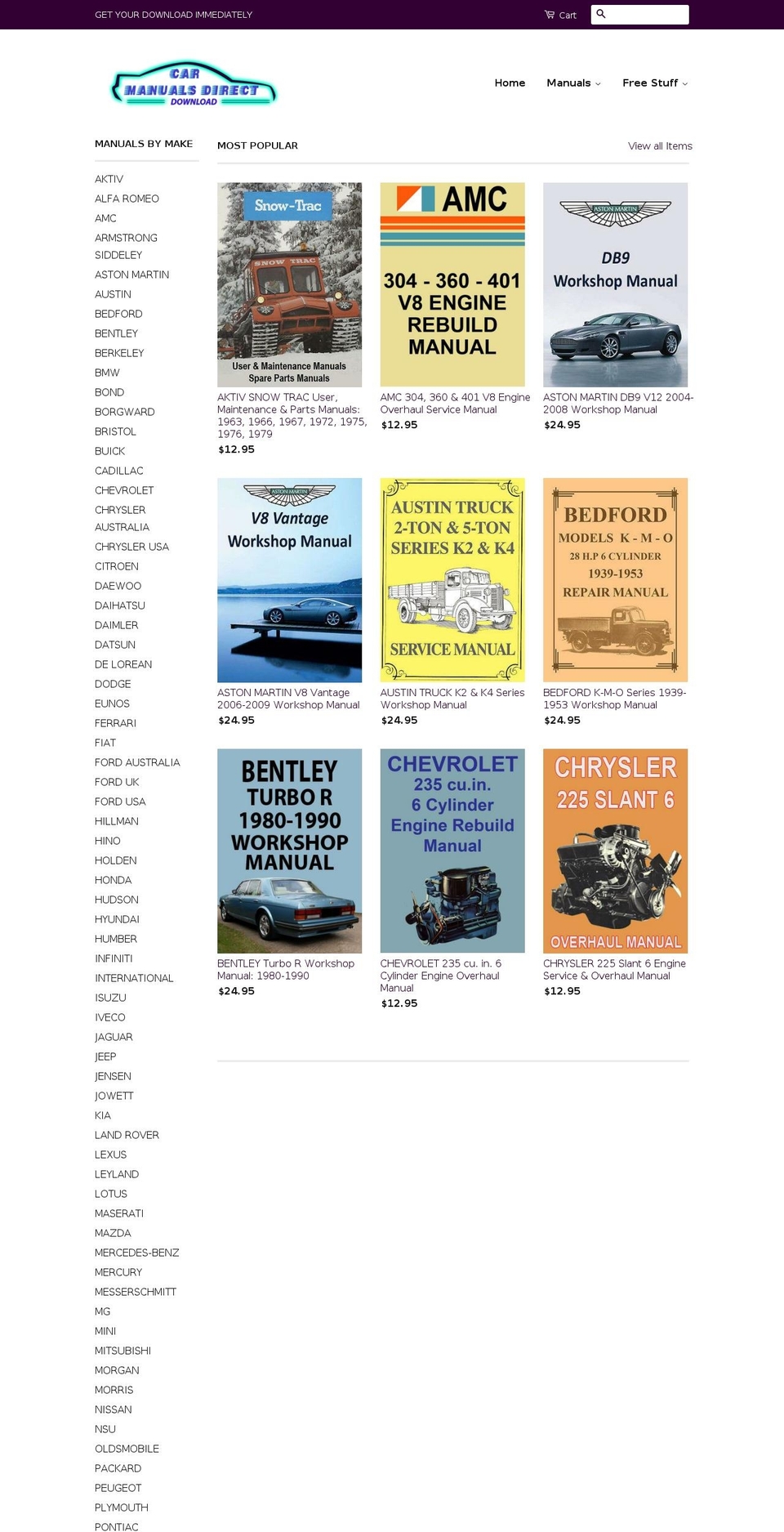 GET YOUR DOWNLOAD IMMEDIATELY

Cart

CAR MANUALS DIRECT DOWNLOAD

Home Manuals Free Stuff

MANUALS BY MAKE

AKTIV
ALFA ROMEO
AMC
ARMSTRONG SIDDELEY
ASTON MARTIN
AUSTIN
BEDFORD
BENTLEY
BERKELEY
BMW
BOND
BORGWARD
BRISTOL
BUICK
CADILLAC
CHEVROLET
CHRYSLER AUSTRALIA
CHRYSLER USA
CITROEN
DAEWOO
DAIHATSU
DAIMLER
DATSUN
DE LOREAN
DODGE
EUNOS
FERRARI
FIAT
FORD AUSTRALIA
FORD UK
FORD USA
HILLMAN
HINO
HOLDEN
HONDA
HUDSON
HYUNDAI
HUMBER
INFINITI
INTERNATIONAL
ISUZU
IVECO
JAGUAR
JEEP
JENSEN
JOWETT
KIA
LAND ROVER
LEXUS
LEYLAND
LOTUS
MASERATI
MAZDA
MERCEDES-BENZ
MERCURY
MESSERSCHMITT
MG
MINI
MITSUBISHI
MORGAN
MORRIS
NISSAN
NSU
OLDSMOBILE
PACKARD
PEUGEOT
PLYMOUTH
PONTIAC

MOST POPULAR

View all Items

Snow-Trac
SNOW TRAC
User & Maintenance Manuals
Spare Parts Manuals

AKTIV SNOW TRAC User, Maintenance & Parts Manuals: 1963, 1966, 1967, 1972, 1975, 1976, 1979
$12.95

AMC
304 - 360 - 401
V8 ENGINE
REBUILD
MANUAL

AMC 304, 360 & 401 V8 Engine Overhaul Service Manual
$12.95

ASTON MARTIN
DB9
Workshop Manual

ASTON MARTIN DB9 V12 2004-2008 Workshop Manual
$24.95

ASTON MARTIN
V8 Vantage
Workshop Manual

ASTON MARTIN V8 Vantage 2006-2009 Workshop Manual
$24.95

AUSTIN TRUCK
2-TON & 5-TON
SERIES K2 & K4
SERVICE MANUAL

AUSTIN TRUCK K2 & K4 Series Workshop Manual
$24.95

BEDFORD
MODELS K - M - O
28 H.P 6 CYLINDER
1939-1953
REPAIR MANUAL

BEDFORD K-M-O Series 1939-1953 Workshop Manual
$24.95

BENTLEY
TURBO R
1980-1990
WORKSHOP
MANUAL

BENTLEY Turbo R Workshop Manual: 1980-1990
$24.95

CHEVROLET
235 cu.in.
6 Cylinder
Engine Rebuild
Manual

CHEVROLET 235 cu. in. 6 Cylinder Engine Overhaul Manual
$12.95

CHRYSLER
225 SLANT 6
OVERHAUL MANUAL

CHRYSLER 225 Slant 6 Engine Service & Overhaul Manual
$12.95